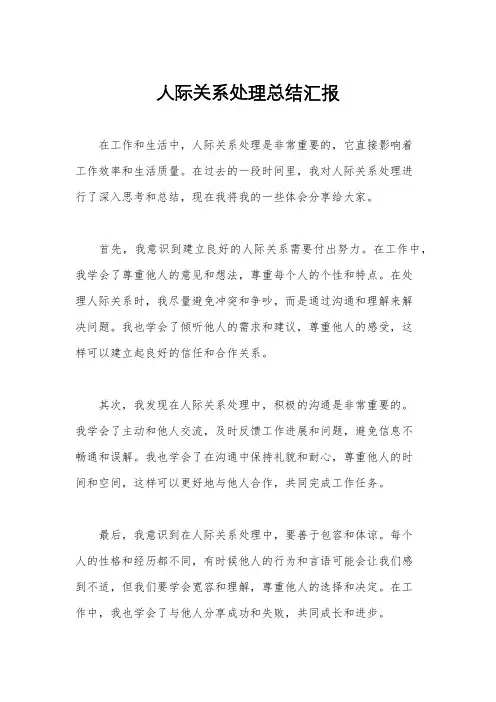 人际关系处理总结汇报

在工作和生活中，人际关系处理是非常重要的，它直接影响着工作效率和生活质量。在过去的一段时间里，我对人际关系处理进行了深入思考和总结，现在我将我的一些体会分享给大家。

首先，我意识到建立良好的人际关系需要付出努力。在工作中，我学会了尊重他人的意见和想法，尊重每个人的个性和特点。在处理人际关系时，我尽量避免冲突和争吵，而是通过沟通和理解来解决问题。我也学会了倾听他人的需求和建议，尊重他人的感受，这样可以建立起良好的信任和合作关系。

其次，我发现在人际关系处理中，积极的沟通是非常重要的。我学会了主动和他人交流，及时反馈工作进展和问题，避免信息不畅通和误解。我也学会了在沟通中保持礼貌和耐心，尊重他人的时间和空间，这样可以更好地与他人合作，共同完成工作任务。

最后，我意识到在人际关系处理中，要善于包容和体谅。每个人的性格和经历都不同，有时候他人的行为和言语可能会让我们感到不适，但我们要学会宽容和理解，尊重他人的选择和决定。在工作中，我也学会了与他人分享成功和失败，共同成长和进步。